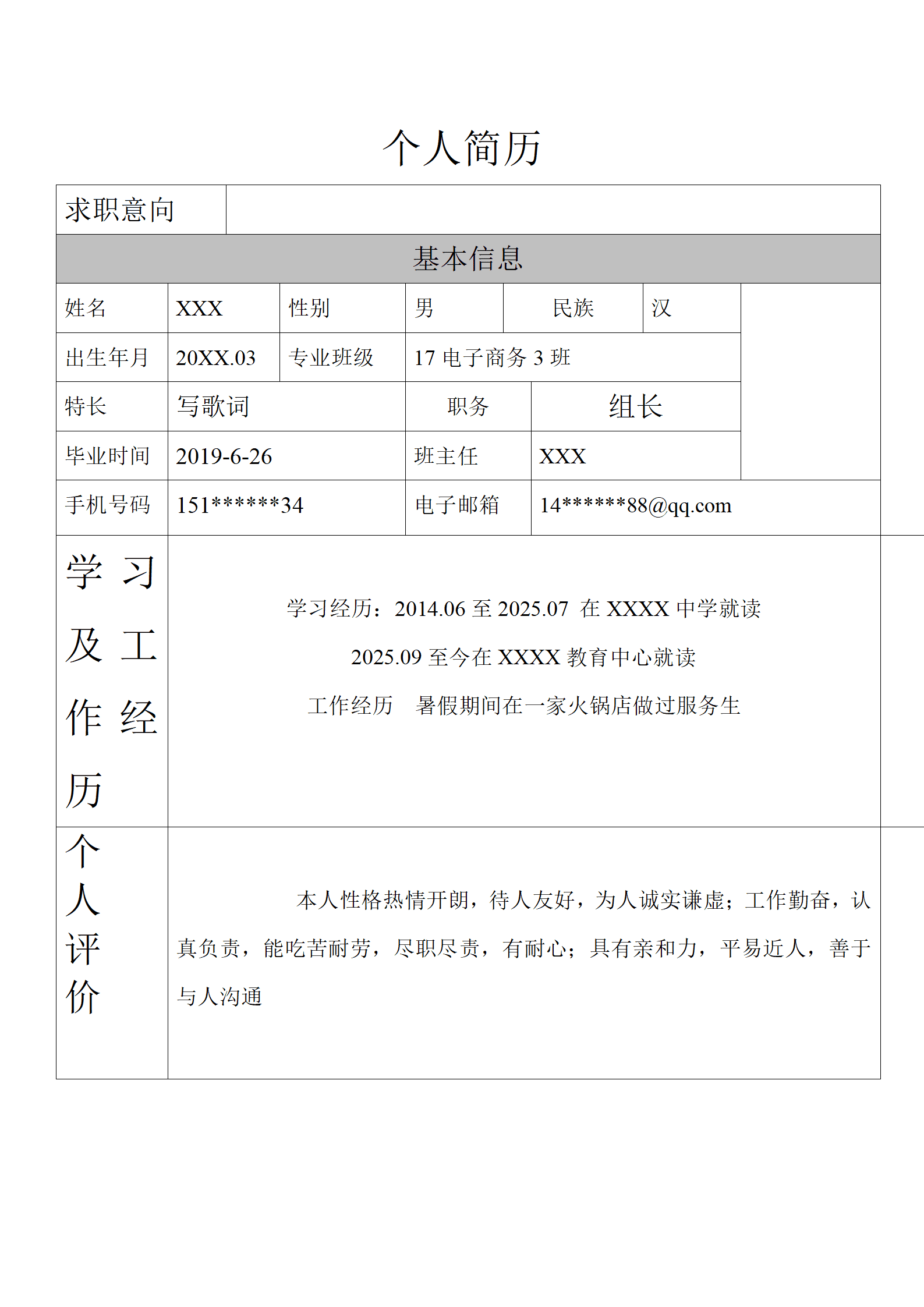 个人简历

求职意向

基本信息

姓名 XXX 性别 男 民族 汉

出生年月 20XX.03 专业班级 17电子商务3班

特长 写歌词 职务 组长

毕业时间 2019-6-26 班主任 XXX

手机号码 151******34 电子邮箱 14******88@qq.com

学习及工作经历

学习经历：2014.06至2025.07 在XXXX中学就读

2025.09至今在XXXX教育中心就读

工作经历 暑假期间在一家火锅店做过服务生

个人评价

本人性格热情开朗，待人友好，为人诚实谦虚；工作勤奋，认真负责，能吃苦耐劳，尽职尽责，有耐心；具有亲和力，平易近人，善于与人沟通